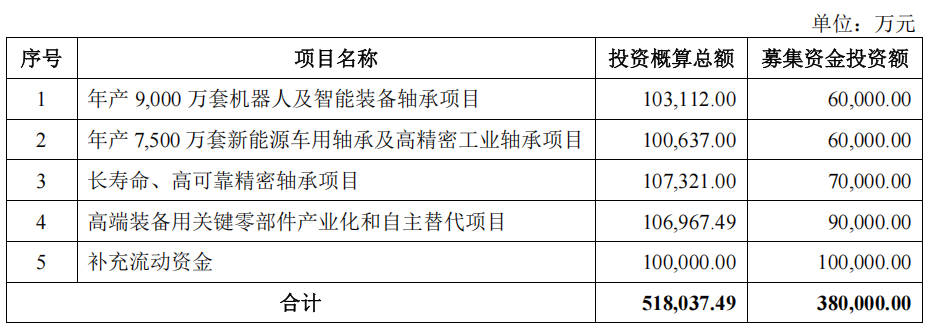 单位：万元

| 序号 | 项目名称 | 投资概算总额 | 募集资金投资额 |
|---|---|---|---|
| 1 | 年产 9,000 万套机器人及智能装备轴承项目 | 103,112.00 | 60,000.00 |
| 2 | 年产 7,500 万套新能源车用轴承及高精密工业轴承项目 | 100,637.00 | 60,000.00 |
| 3 | 长寿命、高可靠精密轴承项目 | 107,321.00 | 70,000.00 |
| 4 | 高端装备用关键零部件产业化和自主替代项目 | 106,967.49 | 90,000.00 |
| 5 | 补充流动资金 | 100,000.00 | 100,000.00 |
| 合计 | | 518,037.49 | 380,000.00 |